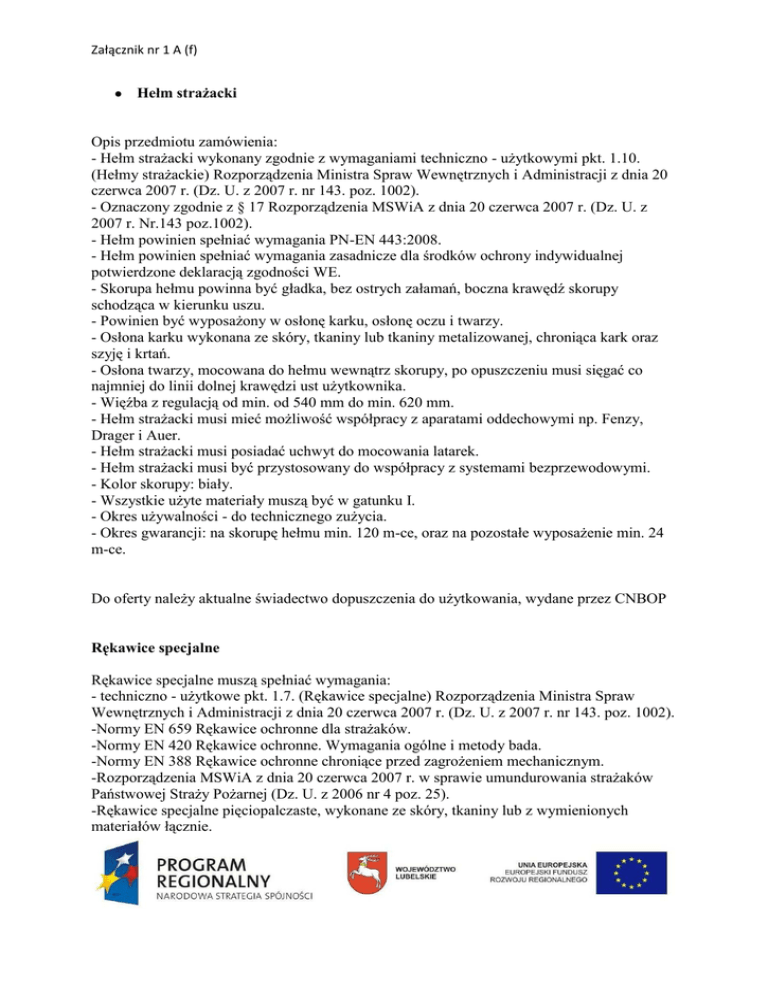 Załącznik nr 1 A (f)

• Hełm strażacki

Opis przedmiotu zamówienia:
- Hełm strażacki wykonany zgodnie z wymaganiami techniczno - użytkowymi pkt. 1.10. (Hełmy strażackie) Rozporządzenia Ministra Spraw Wewnętrznych i Administracji z dnia 20 czerwca 2007 r. (Dz. U. z 2007 r. nr 143. poz. 1002).
- Oznaczony zgodnie z § 17 Rozporządzenia MSWiA z dnia 20 czerwca 2007 r. (Dz. U. z 2007 r. Nr.143 poz.1002).
- Hełm powinien spełniać wymagania PN-EN 443:2008.
- Hełm powinien spełniać wymagania zasadnicze dla środków ochrony indywidualnej potwierdzone deklaracją zgodności WE.
- Skorupa hełmu powinna być gładka, bez ostrych załamań, boczna krawędź skorupy schodząca w kierunku uszu.
- Powinien być wyposażony w osłonę karku, osłonę oczu i twarzy.
- Osłona karku wykonana ze skóry, tkaniny lub tkaniny metalizowanej, chroniąca kark oraz szyję i krtań.
- Osłona twarzy, mocowana do hełmu wewnątrz skorupy, po opuszczeniu musi sięgać co najmniej do linii dolnej krawędzi ust użytkownika.
- Więźba z regulacją od min. od 540 mm do min. 620 mm.
- Hełm strażacki musi mieć możliwość współpracy z aparatami oddechowymi np. Fenzy, Drager i Auer.
- Hełm strażacki musi posiadać uchwyt do mocowania latarek.
- Hełm strażacki musi być przystosowany do współpracy z systemami bezprzewodowymi.
- Kolor skorupy: biały.
- Wszystkie użyte materiały muszą być w gatunku I.
- Okres używalności - do technicznego zużycia.
- Okres gwarancji: na skorupę hełmu min. 120 m-ce, oraz na pozostałe wyposażenie min. 24 m-ce.

Do oferty należy aktualne świadectwo dopuszczenia do użytkowania, wydane przez CNBOP

Rękawice specjalne

Rękawice specjalne muszą spełniać wymagania:
- techniczno - użytkowe pkt. 1.7. (Rękawice specjalne) Rozporządzenia Ministra Spraw Wewnętrznych i Administracji z dnia 20 czerwca 2007 r. (Dz. U. z 2007 r. nr 143. poz. 1002).
-Normy EN 659 Rękawice ochronne dla strażaków.
-Normy EN 420 Rękawice ochronne. Wymagania ogólne i metody bada.
-Normy EN 388 Rękawice ochronne chroniące przed zagrożeniem mechanicznym.
-Rozporządzenia MSWiA z dnia 20 czerwca 2007 r. w sprawie umundurowania strażaków Państwowej Straży Pożarnej (Dz. U. z 2006 nr 4 poz. 25).
-Rękawice specjalne pięciopalczaste, wykonane ze skóry, tkaniny lub z wymienionych materiałów łącznie.

PROGRAM REGIONALNY
NARODOWA STRATEGIA SPÓJNOŚCI
WOJEWÓDZTWO LUBELSKIE
UNIA EUROPEJSKA
EUROPEJSKI FUNDUSZ ROZWOJU REGIONALNEGO